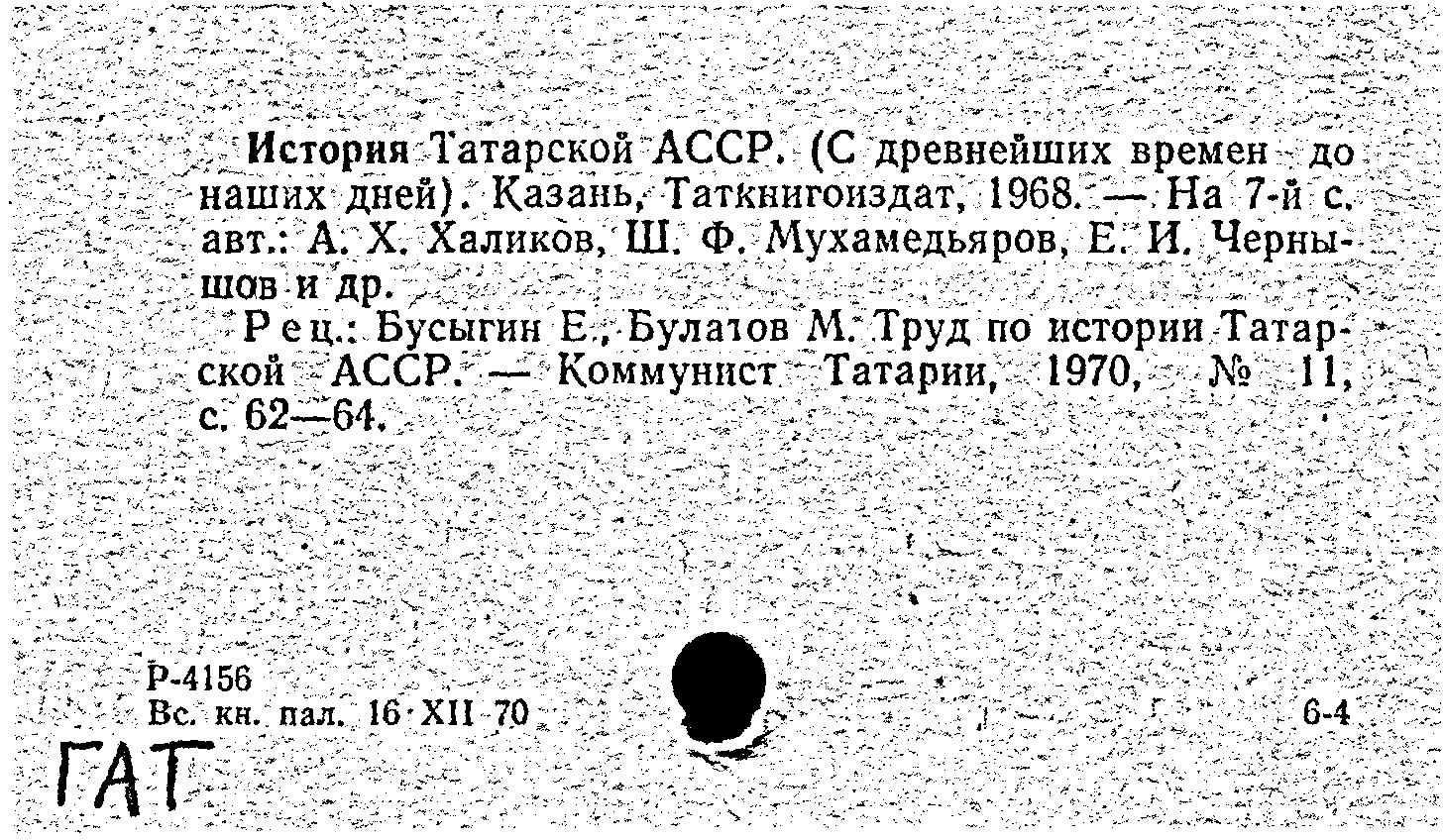 История Татарской АССР. (С древнейших времен до наших дней). Казань, Таткнигоиздат, 1968. — На 7-й с. авт.: А. Х. Халиков, Ш. Ф. Мухамедьяров, Е. И. Чернышов и др.

Рец.: Бусыгин Е., Булатов М. Труд по истории Татарской АССР. — Коммунист Татарии, 1970, № 11, с. 62—64.

Р-4156
Вс. кн. пал. 16·XII 70

6-4

ГАТ